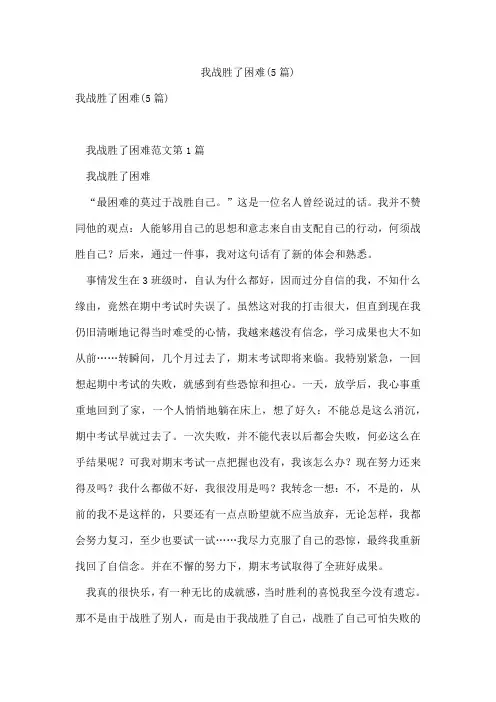 我战胜了困难(5篇)

我战胜了困难(5篇)

我战胜了困难范文第1篇

我战胜了困难

“最困难的莫过于战胜自己。”这是一位名人曾经说过的话。我并不赞同他的观点：人能够用自己的思想和意志来自由支配自己的行动，何须战胜自己？后来，通过一件事，我对这句话有了新的体会和熟悉。

事情发生在3班级时，自认为什么都好，因而过分自信的我，不知什么缘由，竟然在期中考试时失误了。虽然这对我的打击很大，但直到现在我仍旧清晰地记得当时难受的心情，我越来越没有信念，学习成果也大不如从前……转瞬间，几个月过去了，期末考试即将来临。我特别紧急，一回想起期中考试的失败，就感到有些恐惊和担心。一天，放学后，我心事重重地回到了家，一个人悄悄地躺在床上，想了好久：不能总是这么消沉，期中考试早就过去了。一次失败，并不能代表以后都会失败，何必这么在乎结果呢？可我对期末考试一点把握也没有，我该怎么办？现在努力还来得及吗？我什么都做不好，我很没用是吗？我转念一想：不，不是的，从前的我不是这样的，只要还有一点点盼望就不应当放弃，无论怎样，我都会努力复习，至少也要试一试……我尽力克服了自己的恐惊，最终我重新找回了自信念。并在不懈的努力下，期末考试取得了全班好成果。

我真的很快乐，有一种无比的成就感，当时胜利的喜悦我至今没有遗忘。那不是由于战胜了别人，而是由于我战胜了自己，战胜了自己可怕失败的